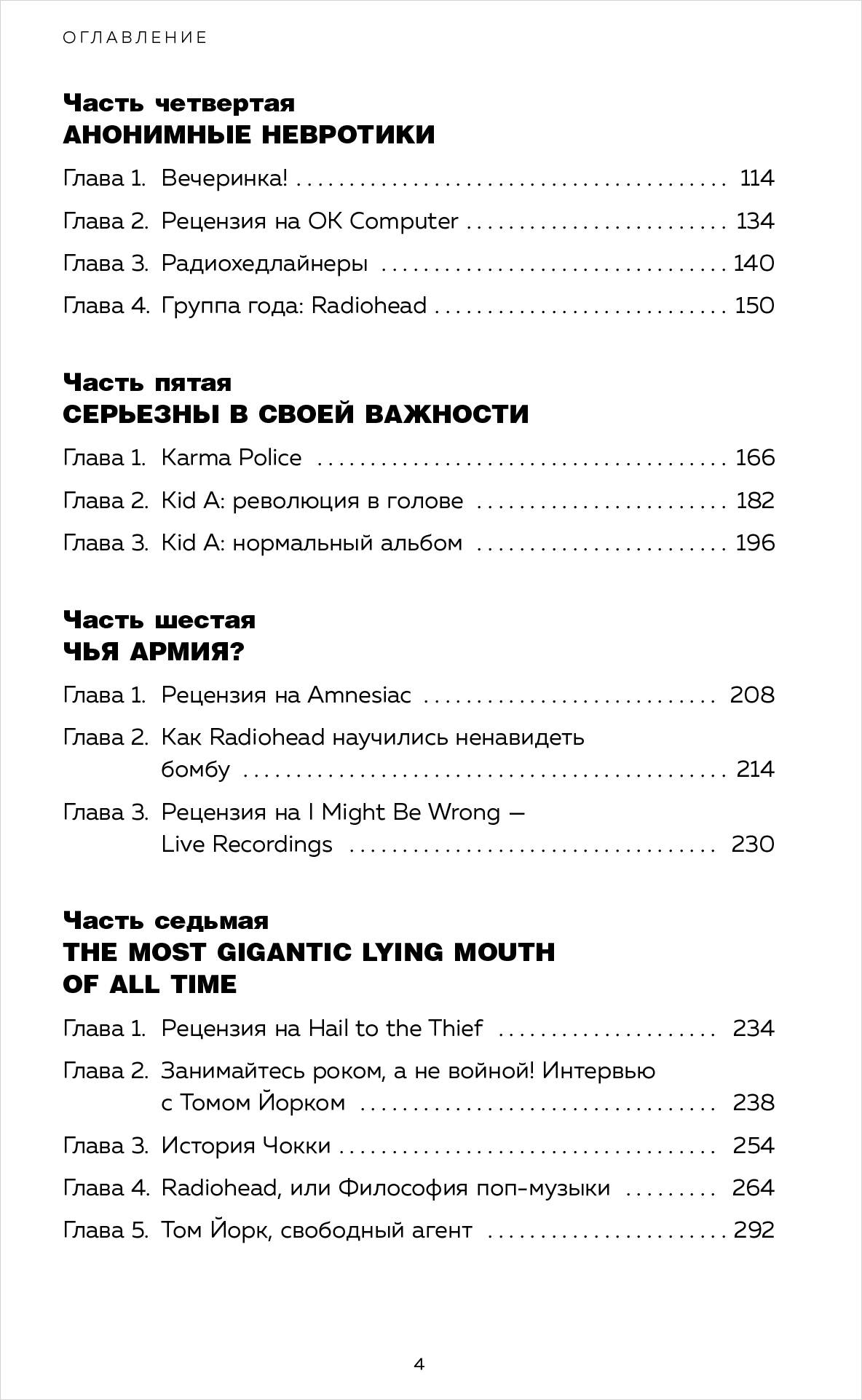 ОГЛАВЛЕНИЕ

Часть четвертая
АНОНИМНЫЕ НЕВРОТИКИ

Глава 1. Вечеринка! 114

Глава 2. Рецензия на OK Computer 134

Глава 3. Радиохедлайнеры 140

Глава 4. Группа года: Radiohead 150

Часть пятая
СЕРЬЕЗНЫ В СВОЕЙ ВАЖНОСТИ

Глава 1. Karma Police 166

Глава 2. Kid A: революция в голове 182

Глава 3. Kid A: нормальный альбом 196

Часть шестая
ЧЬЯ АРМИЯ?

Глава 1. Рецензия на Amnesiac 208

Глава 2. Как Radiohead научились ненавидеть бомбу 214

Глава 3. Рецензия на I Might Be Wrong — Live Recordings 230

Часть седьмая
THE MOST GIGANTIC LYING MOUTH OF ALL TIME

Глава 1. Рецензия на Hail to the Thief 234

Глава 2. Занимайтесь роком, а не войной! Интервью с Томом Йорком 238

Глава 3. История Чокки 254

Глава 4. Radiohead, или Философия поп-музыки 264

Глава 5. Том Йорк, свободный агент 292

4